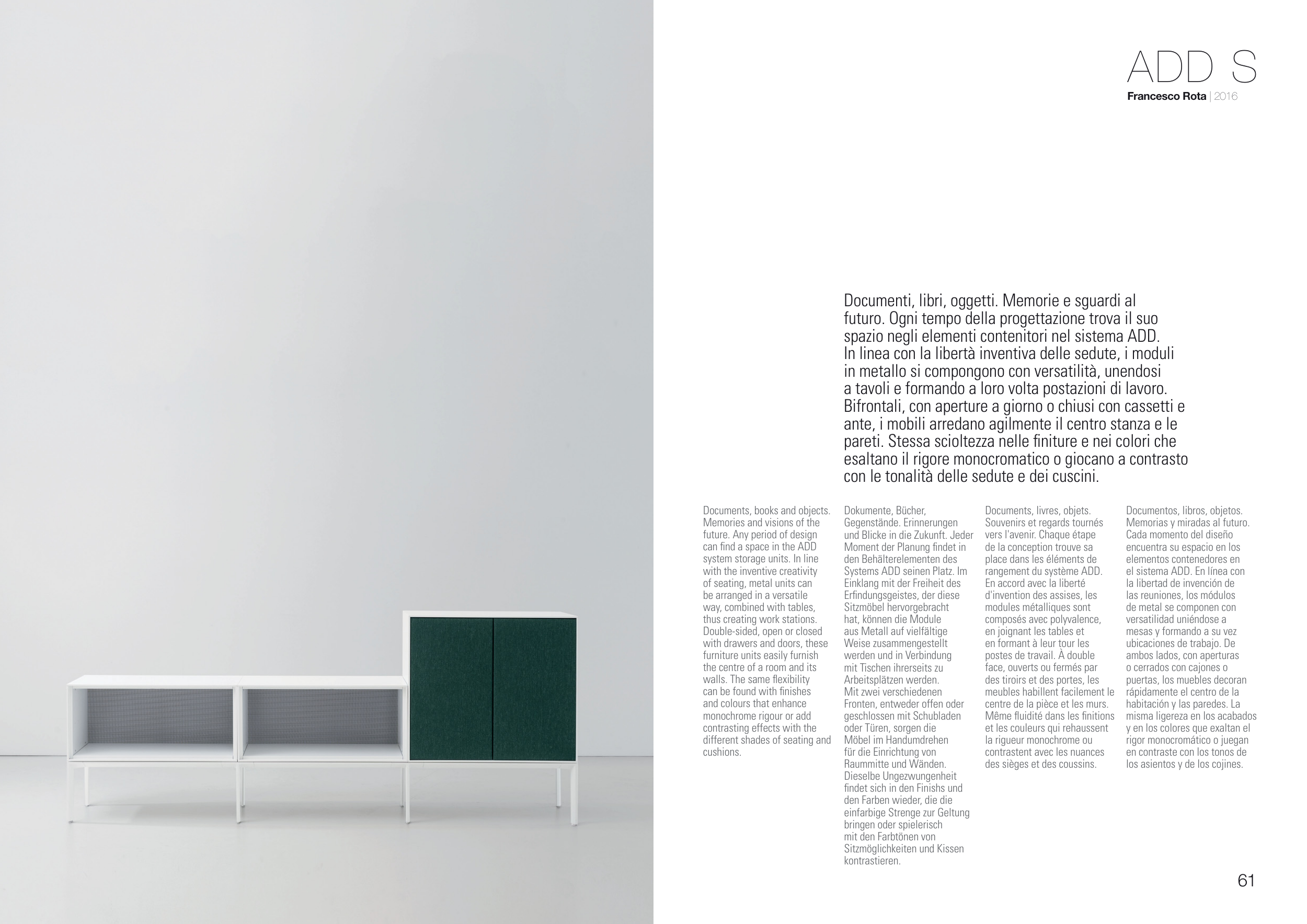 ADD S
Francesco Rota | 2016

Documenti, libri, oggetti. Memorie e sguardi al futuro. Ogni tempo della progettazione trova il suo spazio negli elementi contenitori nel sistema ADD. In linea con la libertà inventiva delle sedute, i moduli in metallo si compongono con versatilità, unendosi a tavoli e formando a loro volta postazioni di lavoro. Bifrontali, con aperture a giorno o chiusi con cassetti e ante, i mobili arredano agilmente il centro stanza e le pareti. Stessa scioltezza nelle finiture e nei colori che esaltano il rigore monocromatico o giocano a contrasto con le tonalità delle sedute e dei cuscini.

Documents, books and objects. Memories and visions of the future. Any period of design can find a space in the ADD system storage units. In line with the inventive creativity of seating, metal units can be arranged in a versatile way, combined with tables, thus creating work stations. Double-sided, open or closed with drawers and doors, these furniture units easily furnish the centre of a room and its walls. The same flexibility can be found with finishes and colours that enhance monochrome rigour or add contrasting effects with the different shades of seating and cushions.

Dokumente, Bücher, Gegenstände. Erinnerungen und Blicke in die Zukunft. Jeder Moment der Planung findet in den Behälterelementen des Systems ADD seinen Platz. Im Einklang mit der Freiheit des Erfindungsgeistes, der diese Sitzmöbel hervorgebracht hat, können die Module aus Metall auf vielfältige Weise zusammengestellt werden und in Verbindung mit Tischen ihrerseits zu Arbeitsplätzen werden. Mit zwei verschiedenen Fronten, entweder offen oder geschlossen mit Schubladen oder Türen, sorgen die Möbel im Handumdrehen für die Einrichtung von Raummitte und Wänden. Dieselbe Ungezwungenheit findet sich in den Finishs und den Farben wieder, die die einfarbige Strenge zur Geltung bringen oder spielerisch mit den Farbtönen von Sitzmöglichkeiten und Kissen kontrastieren.

Documents, livres, objets. Souvenirs et regards tournés vers l'avenir. Chaque étape de la conception trouve sa place dans les éléments de rangement du système ADD. En accord avec la liberté d'invention des assises, les modules métalliques sont composés avec polyvalence, en joignant les tables et en formant à leur tour les postes de travail. À double face, ouverts ou fermés par des tiroirs et des portes, les meubles habillent facilement le centre de la pièce et les murs. Même fluidité dans les finitions et les couleurs qui rehaussent la rigueur monochrome ou contrastent avec les nuances des sièges et des coussins.

Documentos, libros, objetos. Memorias y miradas al futuro. Cada momento del diseño encuentra su espacio en los elementos contenedores en el sistema ADD. En línea con la libertad de invención de las reuniones, los módulos de metal se componen con versatilidad uniéndose a mesas y formando a su vez ubicaciones de trabajo. De ambos lados, con aperturas o cerrados con cajones o puertas, los muebles decoran rápidamente el centro de la habitación y las paredes. La misma ligereza en los acabados y en los colores que exaltan el rigor monocromático o juegan en contraste con los tonos de los asientos y de los cojines.

61